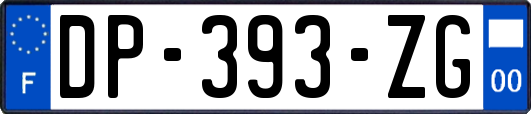 F
DP-393-ZG
00